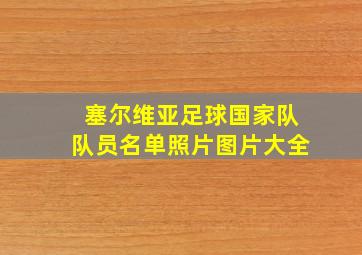 塞尔维亚足球国家队
队员名单照片图片大全